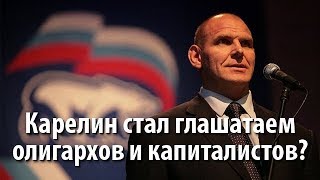 Карелин стал глашатаем олигархов и капиталистов?